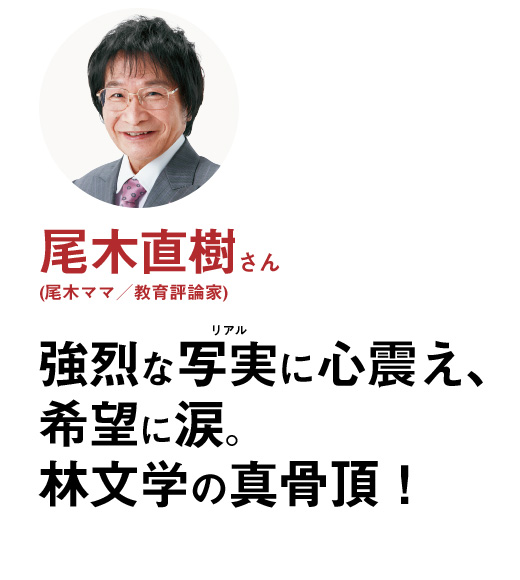 尾木直樹さん
(尾木ママ／教育評論家)

強烈な写実(リアル)に心震え、
希望に涙。
林文学の真骨頂！